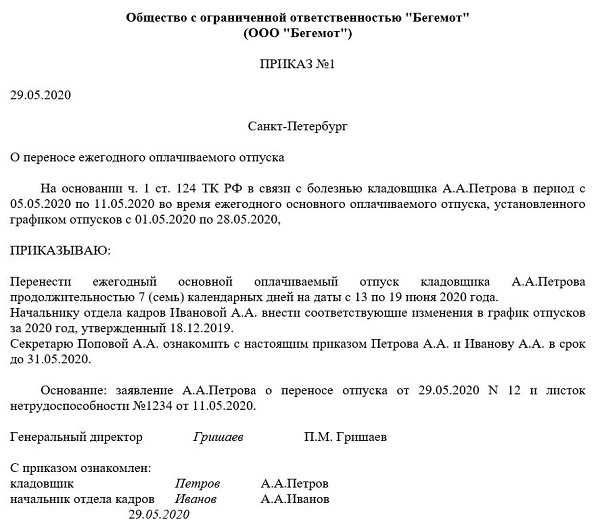 Общество с ограниченной ответственностью "Бегемот"
(ООО "Бегемот")

ПРИКАЗ №1

29.05.2020

Санкт-Петербург

О переносе ежегодного оплачиваемого отпуска

На основании ч. 1 ст. 124 ТК РФ в связи с болезнью кладовщика А.А.Петрова в период с 05.05.2020 по 11.05.2020 во время ежегодного основного оплачиваемого отпуска, установленного графиком отпусков с 01.05.2020 по 28.05.2020,

ПРИКАЗЫВАЮ:

Перенести ежегодный основной оплачиваемый отпуск кладовщика А.А.Петрова продолжительностью 7 (семь) календарных дней на даты с 13 по 19 июня 2020 года.
Начальнику отдела кадров Ивановой А.А. внести соответствующие изменения в график отпусков за 2020 год, утвержденный 18.12.2019.
Секретарю Поповой А.А. ознакомить с настоящим приказом Петрова А.А. и Иванову А.А. в срок до 31.05.2020.

Основание: заявление А.А.Петрова о переносе отпуска от 29.05.2020 N 12 и листок нетрудоспособности №1234 от 11.05.2020.

Генеральный директор Гришаев П.М. Гришаев

С приказом ознакомлен:
кладовщик Петров А.А.Петров
начальник отдела кадров Иванов А.А.Иванов
29.05.2020